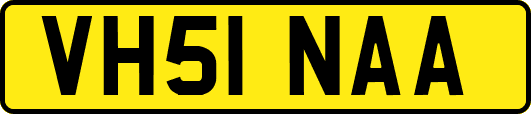 VH51 NAA